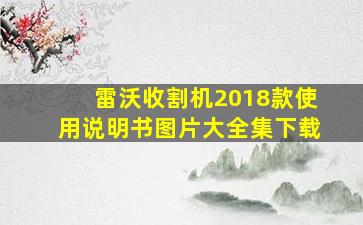 雷沃收割机2018款使用说明书图片大全集下载